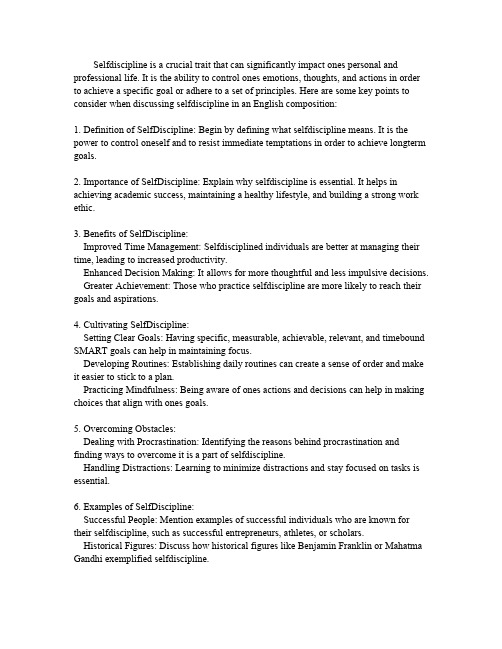 Selfdiscipline is a crucial trait that can significantly impact ones personal and professional life. It is the ability to control ones emotions, thoughts, and actions in order to achieve a specific goal or adhere to a set of principles. Here are some key points to consider when discussing selfdiscipline in an English composition:

1. Definition of SelfDiscipline: Begin by defining what selfdiscipline means. It is the power to control oneself and to resist immediate temptations in order to achieve longterm goals.

2. Importance of SelfDiscipline: Explain why selfdiscipline is essential. It helps in achieving academic success, maintaining a healthy lifestyle, and building a strong work ethic.

3. Benefits of SelfDiscipline:
Improved Time Management: Selfdisciplined individuals are better at managing their time, leading to increased productivity.
Enhanced Decision Making: It allows for more thoughtful and less impulsive decisions.
Greater Achievement: Those who practice selfdiscipline are more likely to reach their goals and aspirations.

4. Cultivating SelfDiscipline:
Setting Clear Goals: Having specific, measurable, achievable, relevant, and timebound SMART goals can help in maintaining focus.
Developing Routines: Establishing daily routines can create a sense of order and make it easier to stick to a plan.
Practicing Mindfulness: Being aware of ones actions and decisions can help in making choices that align with ones goals.

5. Overcoming Obstacles:
Dealing with Procrastination: Identifying the reasons behind procrastination and finding ways to overcome it is a part of selfdiscipline.
Handling Distractions: Learning to minimize distractions and stay focused on tasks is essential.

6. Examples of SelfDiscipline:
Successful People: Mention examples of successful individuals who are known for their selfdiscipline, such as successful entrepreneurs, athletes, or scholars.
Historical Figures: Discuss how historical figures like Benjamin Franklin or Mahatma Gandhi exemplified selfdiscipline.